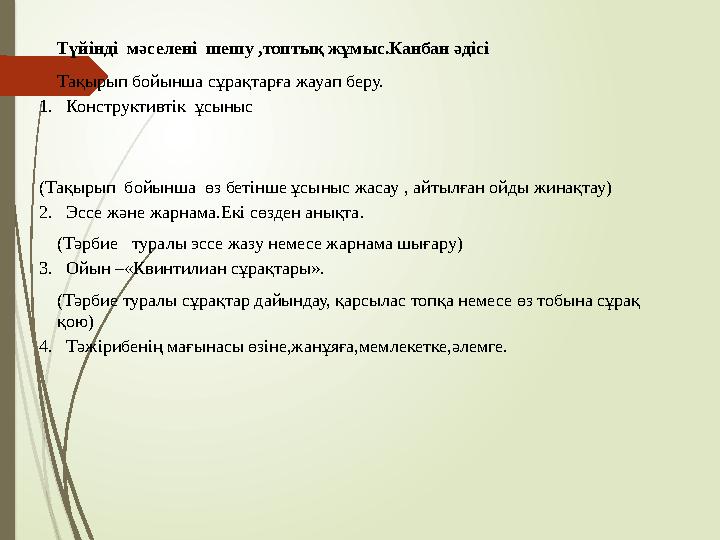 Түйінді мәселені шешу ,топтық жұмыс.Канбан әдісі

Тақырып бойынша сұрақтарға жауап беру.

1. Конструктивтік ұсыныс

(Тақырып бойынша өз бетінше ұсыныс жасау , айтылған ойды жинақтау)

2. Эссе және жарнама.Екі сөзден анықта.

(Тәрбие туралы эссе жазу немесе жарнама шығару)

3. Ойын –«Квинтилиан сұрақтары».

(Тәрбие туралы сұрақтар дайындау, қарсылас топқа немесе өз тобына сұрақ қою)

4. Тәжірибенің мағынасы өзіне,жанұяға,мемлекетке,әлемге.